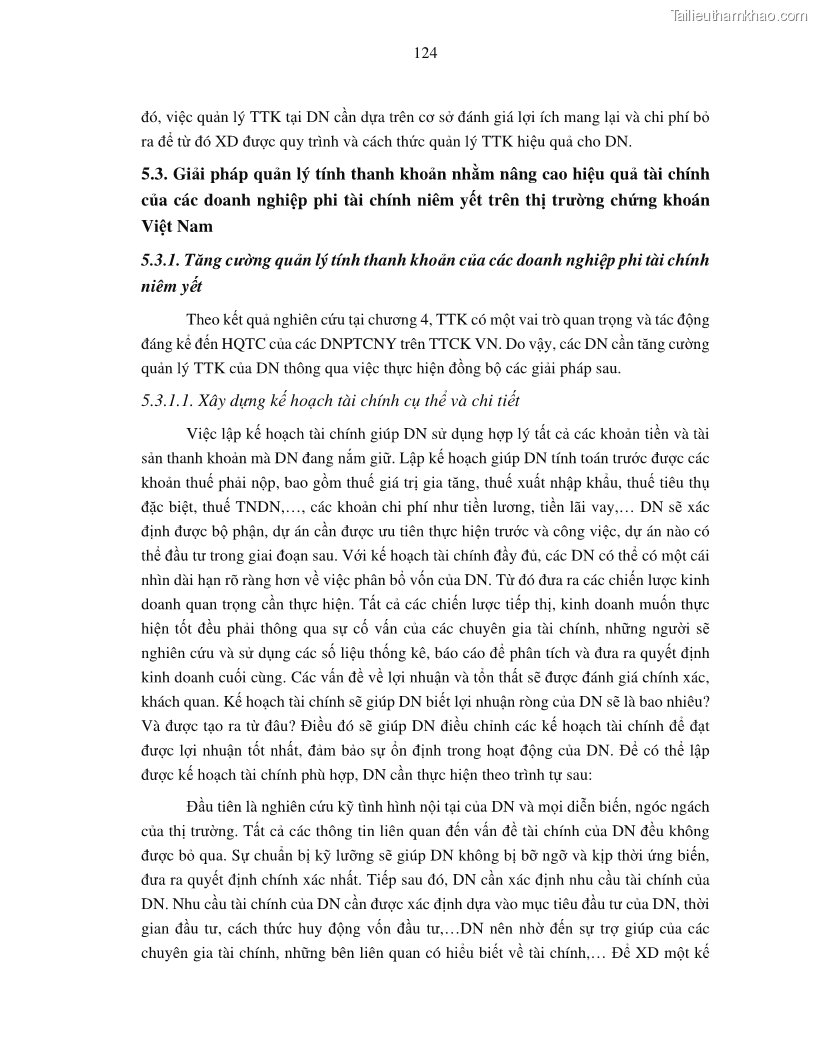 Tailieuthamkhao.com

124

đó, việc quản lý TTK tại DN cần dựa trên cơ sở đánh giá lợi ích mang lại và chi phí bỏ ra để từ đó XD được quy trình và cách thức quản lý TTK hiệu quả cho DN.

5.3. Giải pháp quản lý tính thanh khoản nhằm nâng cao hiệu quả tài chính của các doanh nghiệp phi tài chính niêm yết trên thị trường chứng khoán Việt Nam

5.3.1. Tăng cường quản lý tính thanh khoản của các doanh nghiệp phi tài chính niêm yết

Theo kết quả nghiên cứu tại chương 4, TTK có một vai trò quan trọng và tác động đáng kể đến HQTC của các DNPTCNY trên TTCK VN. Do vậy, các DN cần tăng cường quản lý TTK của DN thông qua việc thực hiện đồng bộ các giải pháp sau.

5.3.1.1. Xây dựng kế hoạch tài chính cụ thể và chi tiết

Việc lập kế hoạch tài chính giúp DN sử dụng hợp lý tất cả các khoản tiền và tài sản thanh khoản mà DN đang nắm giữ. Lập kế hoạch giúp DN tính toán trước được các khoản thuế phải nộp, bao gồm thuế giá trị gia tăng, thuế xuất nhập khẩu, thuế tiêu thụ đặc biệt, thuế TNDN,…, các khoản chi phí như tiền lương, tiền lãi vay,… DN sẽ xác định được bộ phận, dự án cần được ưu tiên thực hiện trước và công việc, dự án nào có thể đầu tư trong giai đoạn sau. Với kế hoạch tài chính đầy đủ, các DN có thể có một cái nhìn dài hạn rõ ràng hơn về việc phân bổ vốn của DN. Từ đó đưa ra các chiến lược kinh doanh quan trọng cần thực hiện. Tất cả các chiến lược tiếp thị, kinh doanh muốn thực hiện tốt đều phải thông qua sự cố vấn của các chuyên gia tài chính, những người sẽ nghiên cứu và sử dụng các số liệu thống kê, báo cáo để phân tích và đưa ra quyết định kinh doanh cuối cùng. Các vấn đề về lợi nhuận và tổn thất sẽ được đánh giá chính xác, khách quan. Kế hoạch tài chính sẽ giúp DN biết lợi nhuận ròng của DN sẽ là bao nhiêu? Và được tạo ra từ đâu? Điều đó sẽ giúp DN điều chỉnh các kế hoạch tài chính để đạt được lợi nhuận tốt nhất, đảm bảo sự ổn định trong hoạt động của DN. Để có thể lập được kế hoạch tài chính phù hợp, DN cần thực hiện theo trình tự sau:

Đầu tiên là nghiên cứu kỹ tình hình nội tại của DN và mọi diễn biến, ngóc ngách của thị trường. Tất cả các thông tin liên quan đến vấn đề tài chính của DN đều không được bỏ qua. Sự chuẩn bị kỹ lưỡng sẽ giúp DN không bị bỡ ngỡ và kịp thời ứng biến, đưa ra quyết định chính xác nhất. Tiếp sau đó, DN cần xác định nhu cầu tài chính của DN. Nhu cầu tài chính của DN cần được xác định dựa vào mục tiêu đầu tư của DN, thời gian đầu tư, cách thức huy động vốn đầu tư,…DN nên nhờ đến sự trợ giúp của các chuyên gia tài chính, những bên liên quan có hiểu biết về tài chính,… Để XD một kế